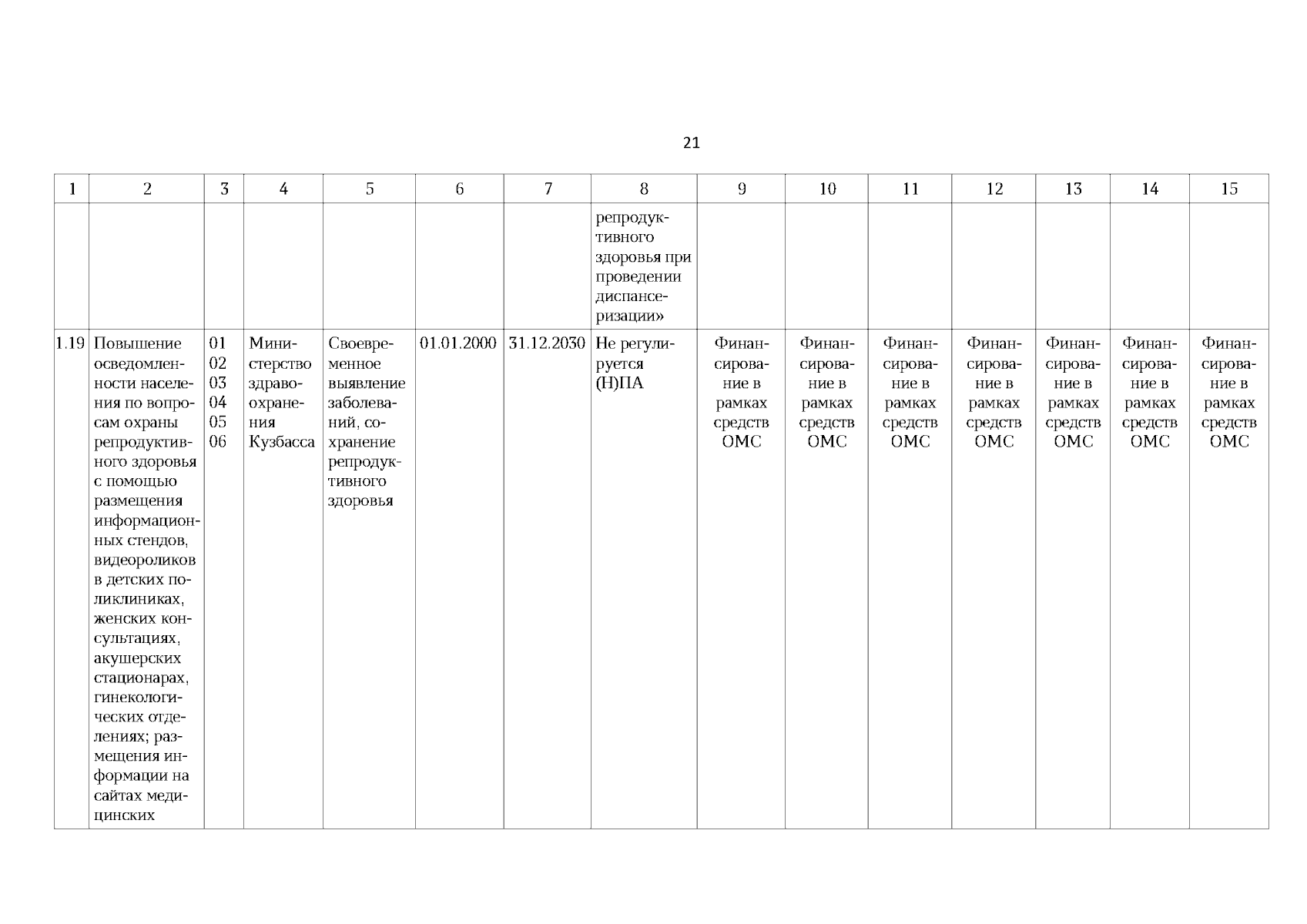 21

| 1 | 2 | 3 | 4 | 5 | 6 | 7 | 8 | 9 | 10 | 11 | 12 | 13 | 14 | 15 |
|---|---|---|---|---|---|---|---|---|---|---|---|---|---|---|
| | | | | | | | репродуктивного здоровья при проведении диспансеризации» | | | | | | | |
| 1.19 | Повышение осведомленности населения по вопросам охраны репродуктивного здоровья с помощью размещения информационных стендов, видеороликов в детских поликлиниках, женских консультациях, акушерских стационарах, гинекологических отделениях; размещения информации на сайтах медицинских | 01 02 03 04 05 06 | Министерство здравоохранения Кузбасса | Своевременное выявление заболеваний, сохранение репродуктивного здоровья | 01.01.2000 | 31.12.2030 | Не регулируется (Н)ПА | Финансирование в рамках средств ОМС | Финансирование в рамках средств ОМС | Финансирование в рамках средств ОМС | Финансирование в рамках средств ОМС | Финансирование в рамках средств ОМС | Финансирование в рамках средств ОМС | Финансирование в рамках средств ОМС |